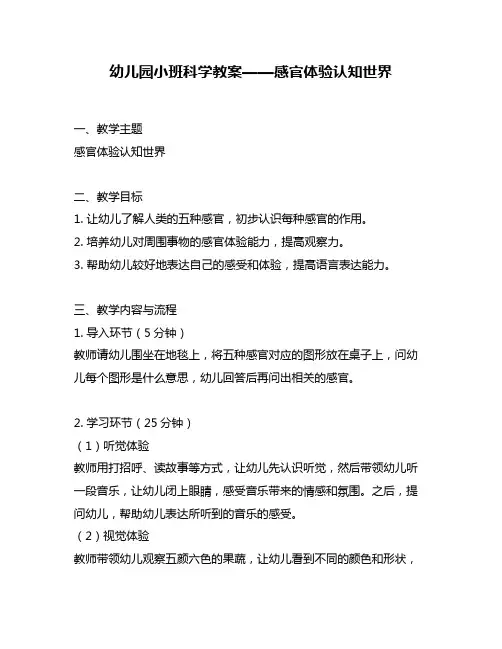 幼儿园小班科学教案——感官体验认知世界

一、教学主题
感官体验认知世界

二、教学目标
1. 让幼儿了解人类的五种感官，初步认识每种感官的作用。
2. 培养幼儿对周围事物的感官体验能力，提高观察力。
3. 帮助幼儿较好地表达自己的感受和体验，提高语言表达能力。

三、教学内容与流程
1. 导入环节（5 分钟）
教师请幼儿围坐在地毯上，将五种感官对应的图形放在桌子上，问幼儿每个图形是什么意思，幼儿回答后再问出相关的感官。

2. 学习环节（25 分钟）
（1）听觉体验
教师用打招呼、读故事等方式，让幼儿先认识听觉，然后带领幼儿听一段音乐，让幼儿闭上眼睛，感受音乐带来的情感和氛围。之后，提问幼儿，帮助幼儿表达所听到的音乐的感受。
（2）视觉体验
教师带领幼儿观察五颜六色的果蔬，让幼儿看到不同的颜色和形状，